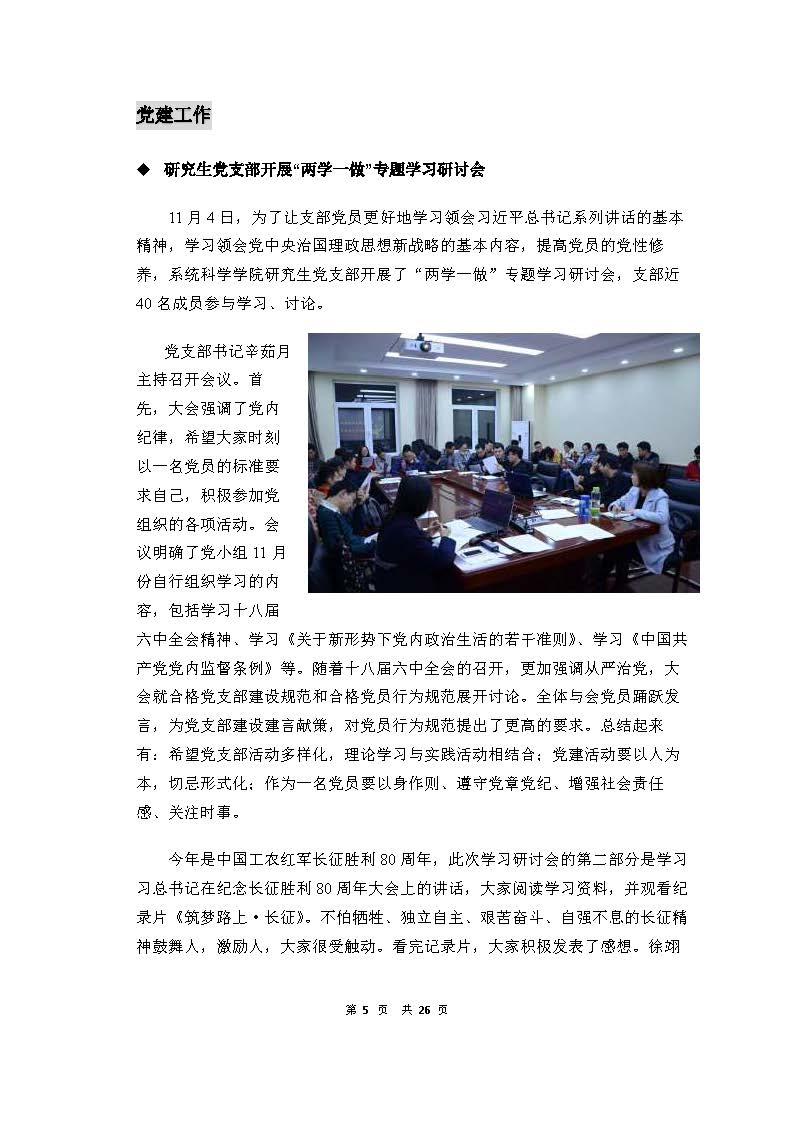 党建工作

◆ 研究生党支部开展“两学一做”专题学习研讨会

11 月 4 日，为了让支部党员更好地学习领会习近平总书记系列讲话的基本精神，学习领会党中央治国理政思想新战略的基本内容，提高党员的党性修养，系统科学学院研究生党支部开展了“两学一做”专题学习研讨会，支部近 40 名成员参与学习、讨论。

党支部书记辛茹月主持召开会议。首先，大会强调了党内纪律，希望大家时刻以一名党员的标准要求自己，积极参加党组织的各项活动。会议明确了党小组 11 月份自行组织学习的内容，包括学习十八届六中全会精神、学习《关于新形势下党内政治生活的若干准则》、学习《中国共产党党内监督条例》等。随着十八届六中全会的召开，更加强调从严治党，大会就合格党支部建设规范和合格党员行为规范展开讨论。全体与会党员踊跃发言，为党支部建设建言献策，对党员行为规范提出了更高的要求。总结起来有：希望党支部活动多样化，理论学习与实践活动相结合；党建活动要以人为本，切忌形式化；作为一名党员要以身作则、遵守党章党纪、增强社会责任感、关注时事。

今年是中国工农红军长征胜利 80 周年，此次学习研讨会的第二部分是学习习总书记在纪念长征胜利 80 周年大会上的讲话，大家阅读学习资料，并观看纪录片《筑梦路上·长征》。不怕牺牲、独立自主、艰苦奋斗、自强不息的长征精神鼓舞人，激励人，大家很受触动。看完记录片，大家积极发表了感想。徐翊

第 5 页 共 26 页